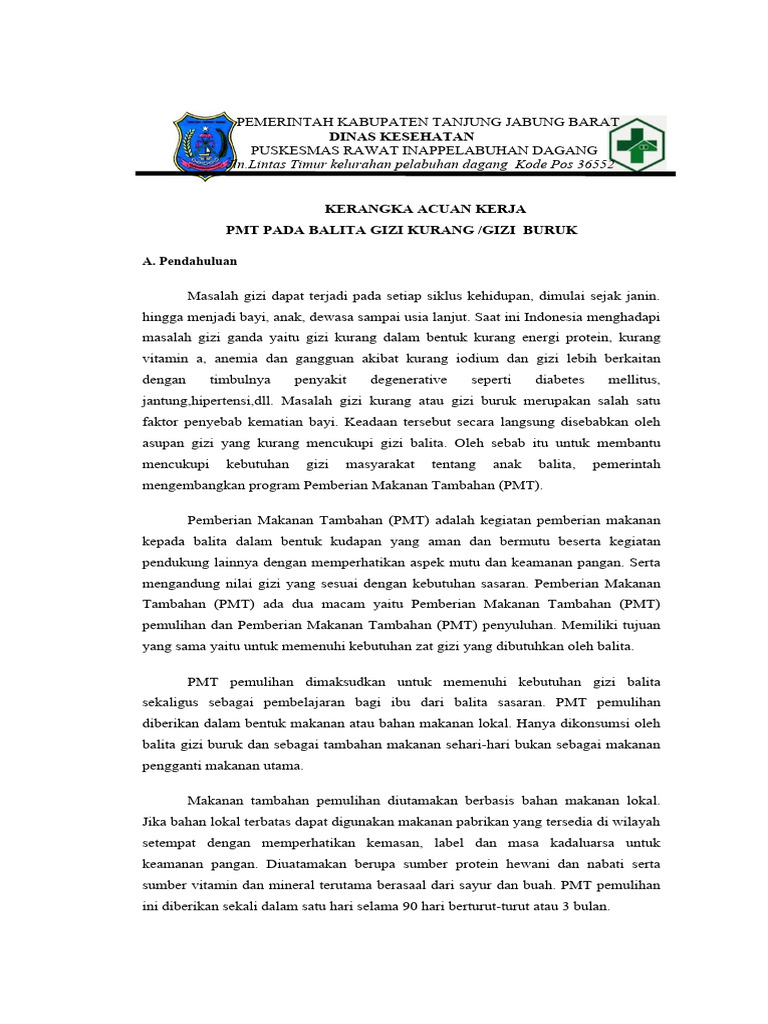 PEMERINTAH KABUPATEN TANJUNG JABUNG BARAT
DINAS KESEHATAN
PUSKESMAS RAWAT INAPPELABUHAN DAGANG
Jln.Lintas Timur kelurahan pelabuhan dagang Kode Pos 36552

KERANGKA ACUAN KERJA
PMT PADA BALITA GIZI KURANG /GIZI BURUK

A. Pendahuluan

Masalah gizi dapat terjadi pada setiap siklus kehidupan, dimulai sejak janin. hingga menjadi bayi, anak, dewasa sampai usia lanjut. Saat ini Indonesia menghadapi masalah gizi ganda yaitu gizi kurang dalam bentuk kurang energi protein, kurang vitamin a, anemia dan gangguan akibat kurang iodium dan gizi lebih berkaitan dengan timbulnya penyakit degenerative seperti diabetes mellitus, jantung,hipertensi,dll. Masalah gizi kurang atau gizi buruk merupakan salah satu faktor penyebab kematian bayi. Keadaan tersebut secara langsung disebabkan oleh asupan gizi yang kurang mencukupi gizi balita. Oleh sebab itu untuk membantu mencukupi kebutuhan gizi masyarakat tentang anak balita, pemerintah mengembangkan program Pemberian Makanan Tambahan (PMT).

Pemberian Makanan Tambahan (PMT) adalah kegiatan pemberian makanan kepada balita dalam bentuk kudapan yang aman dan bermutu beserta kegiatan pendukung lainnya dengan memperhatikan aspek mutu dan keamanan pangan. Serta mengandung nilai gizi yang sesuai dengan kebutuhan sasaran. Pemberian Makanan Tambahan (PMT) ada dua macam yaitu Pemberian Makanan Tambahan (PMT) pemulihan dan Pemberian Makanan Tambahan (PMT) penyuluhan. Memiliki tujuan yang sama yaitu untuk memenuhi kebutuhan zat gizi yang dibutuhkan oleh balita.

PMT pemulihan dimaksudkan untuk memenuhi kebutuhan gizi balita sekaligus sebagai pembelajaran bagi ibu dari balita sasaran. PMT pemulihan diberikan dalam bentuk makanan atau bahan makanan lokal. Hanya dikonsumsi oleh balita gizi buruk dan sebagai tambahan makanan sehari-hari bukan sebagai makanan pengganti makanan utama.

Makanan tambahan pemulihan diutamakan berbasis bahan makanan lokal. Jika bahan lokal terbatas dapat digunakan makanan pabrikan yang tersedia di wilayah setempat dengan memperhatikan kemasan, label dan masa kadaluarsa untuk keamanan pangan. Diuatamakan berupa sumber protein hewani dan nabati serta sumber vitamin dan mineral terutama berasaal dari sayur dan buah. PMT pemulihan ini diberikan sekali dalam satu hari selama 90 hari berturut-turut atau 3 bulan.